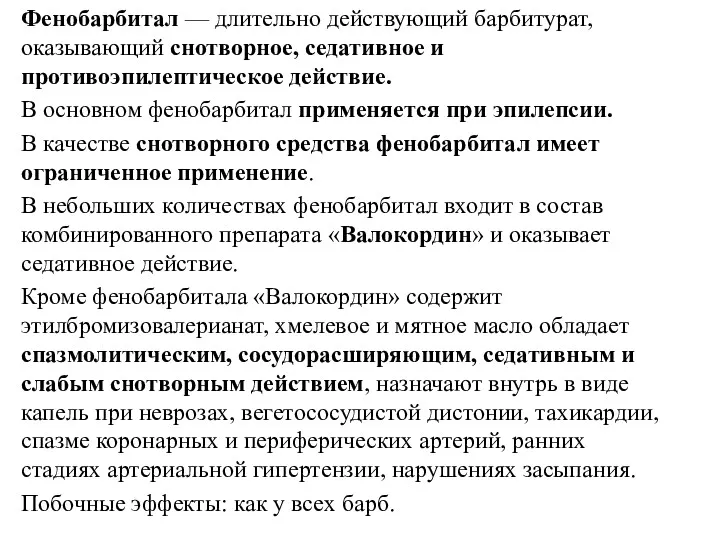 Фенобарбитал — длительно действующий барбитурат, оказывающий снотворное, седативное и противоэпилептическое действие.

В основном фенобарбитал применяется при эпилепсии.

В качестве снотворного средства фенобарбитал имеет ограниченное применение.

В небольших количествах фенобарбитал входит в состав комбинированного препарата «Валокордин» и оказывает седативное действие.

Кроме фенобарбитала «Валокордин» содержит этилбромизовалерианат, хмелевое и мятное масло обладает спазмолитическим, сосудорасширяющим, седативным и слабым снотворным действием, назначают внутрь в виде капель при неврозах, вегетососудистой дистонии, тахикардии, спазме коронарных и периферических артерий, ранних стадиях артериальной гипертензии, нарушениях засыпания.

Побочные эффекты: как у всех барб.